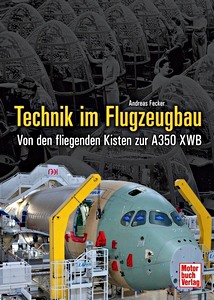 Andreas Fecker

Technik im Flugzeugbau

Von den fliegenden Kisten zur A350 XWB

Motor buch Verlag